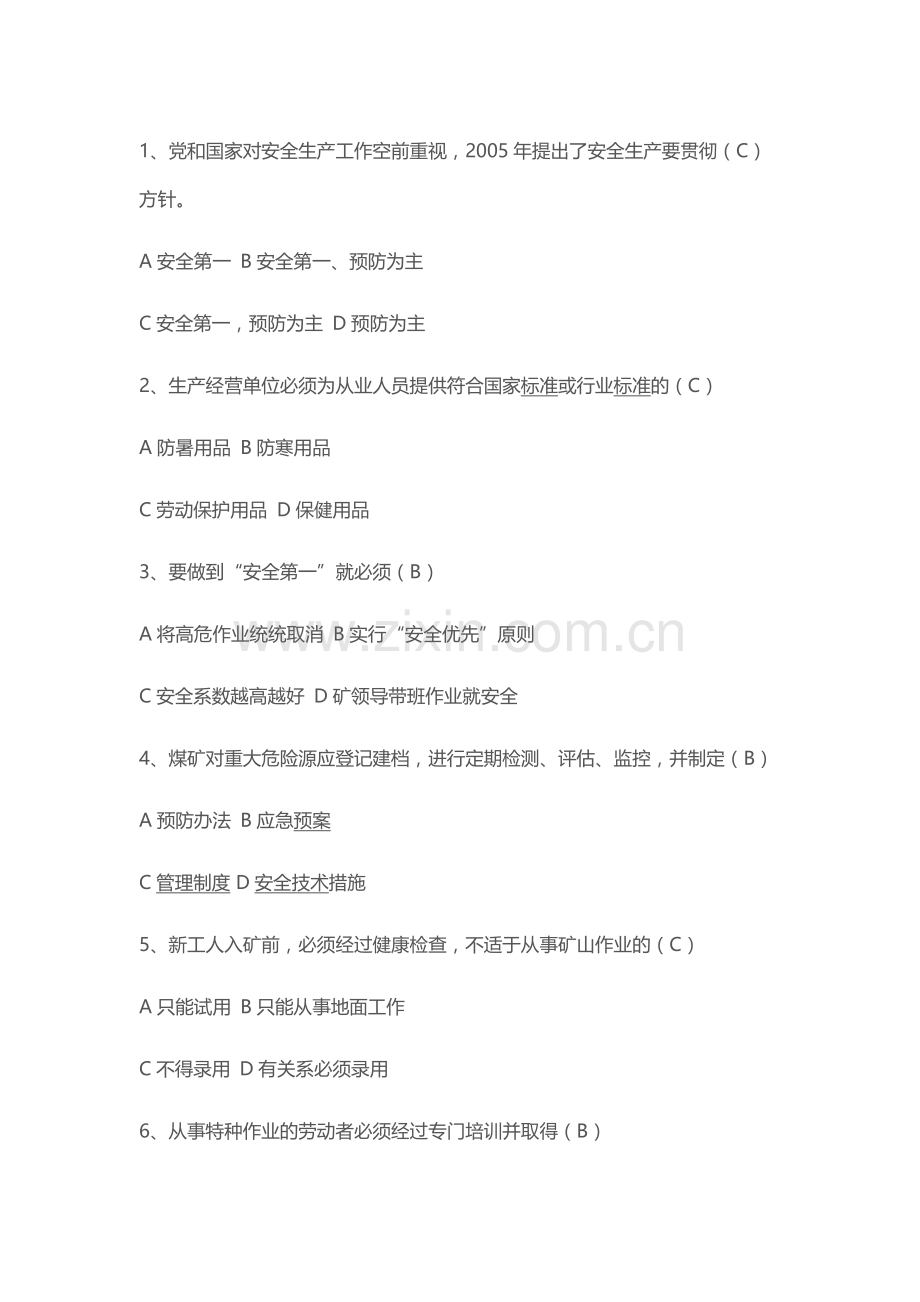 1、党和国家对安全生产工作空前重视，2005年提出了安全生产要贯彻（C）方针。

A安全第一 B安全第一、预防为主

C安全第一，预防为主 D预防为主

2、生产经营单位必须为从业人员提供符合国家标准或行业标准的（C）

A防暑用品 B防寒用品

C劳动保护用品 D保健用品

3、要做到“安全第一”就必须（B）

A将高危作业统统取消 B实行“安全优先”原则

C安全系数越高越好 D矿领导带班作业就安全

4、煤矿对重大危险源应登记建档，进行定期检测、评估、监控，并制定（B）

A预防办法 B应急预案

C管理制度 D安全技术措施

5、新工人入矿前，必须经过健康检查，不适于从事矿山作业的（C）

A只能试用 B只能从事地面工作

C不得录用 D有关系必须录用

6、从事特种作业的劳动者必须经过专门培训并取得（B）

www.zixin.com.cn